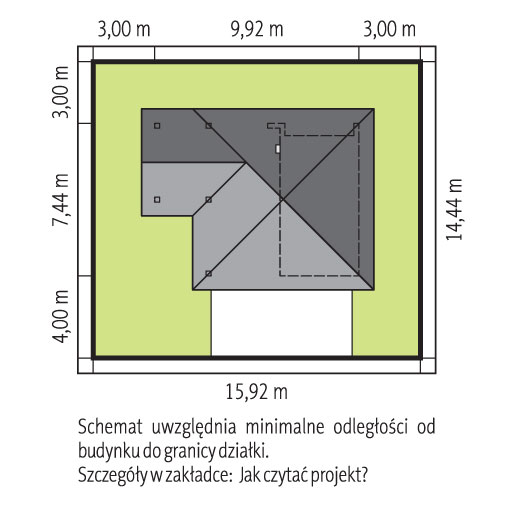 3,00 m
9,92 m
3,00 m
3,00 m
7,44 m
4,00 m
14,44 m
15,92 m

Schemat uwzględnia minimalne odległości od budynku do granicy działki.
Szczegóły w zakładce: Jak czytać projekt?